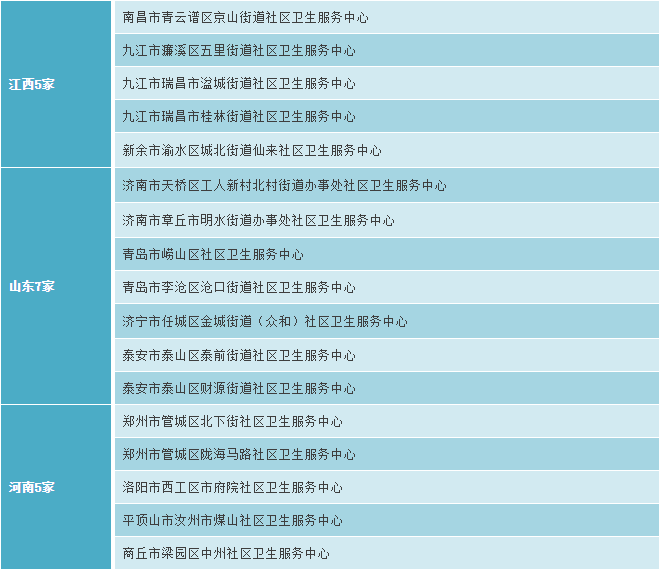 | 江西5家 | 南昌市青云谱区京山街道社区卫生服务中心 |
|---|---|
|  | 九江市濂溪区五里街道社区卫生服务中心 |
|  | 九江市瑞昌市湓城街道社区卫生服务中心 |
|  | 九江市瑞昌市桂林街道社区卫生服务中心 |
|  | 新余市渝水区城北街道仙来社区卫生服务中心 |
| 山东7家 | 济南市天桥区工人新村北村街道办事处社区卫生服务中心 |
|  | 济南市章丘市明水街道办事处社区卫生服务中心 |
|  | 青岛市崂山区社区卫生服务中心 |
|  | 青岛市李沧区沧口街道社区卫生服务中心 |
|  | 济宁市任城区金城街道（众和）社区卫生服务中心 |
|  | 泰安市泰山区泰前街道社区卫生服务中心 |
|  | 泰安市泰山区财源街道社区卫生服务中心 |
| 河南5家 | 郑州市管城区北下街社区卫生服务中心 |
|  | 郑州市管城区陇海马路社区卫生服务中心 |
|  | 洛阳市西工区市府院社区卫生服务中心 |
|  | 平顶山市汝州市煤山社区卫生服务中心 |
|  | 商丘市梁园区中州社区卫生服务中心 |